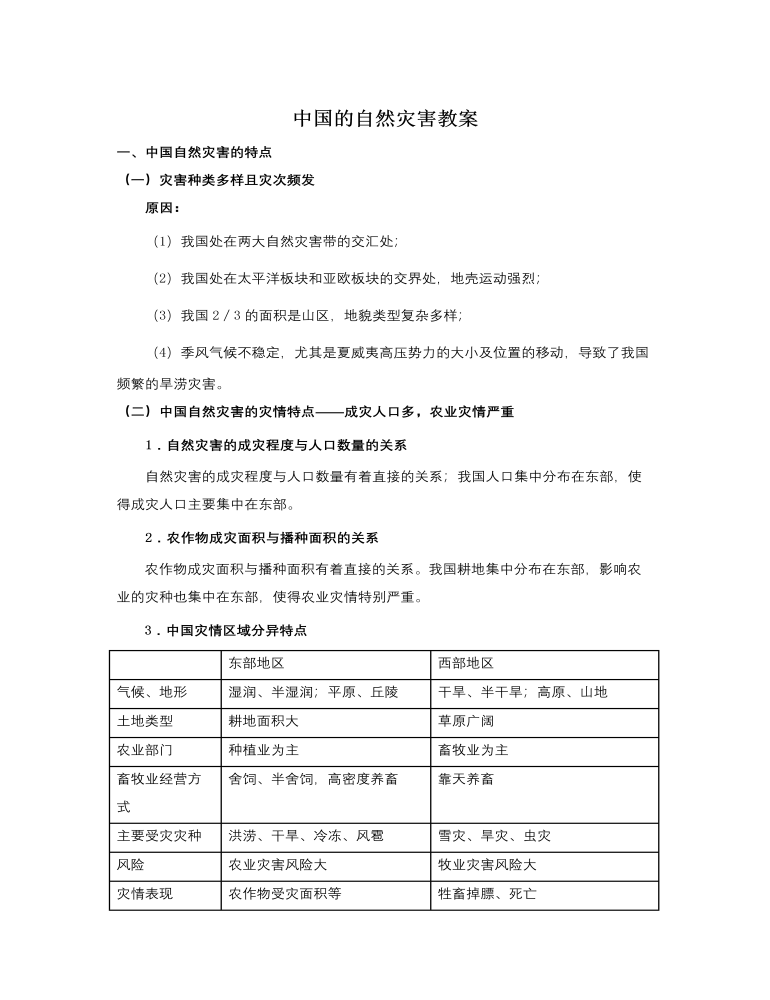 中国的自然灾害教案

一、中国自然灾害的特点

（一）灾害种类多样且灾次频发

原因：

（1）我国处在两大自然灾害带的交汇处；

（2）我国处在太平洋板块和亚欧板块的交界处，地壳运动强烈；

（3）我国2／3的面积是山区，地貌类型复杂多样；

（4）季风气候不稳定，尤其是夏威夷高压势力的大小及位置的移动，导致了我国频繁的旱涝灾害。

（二）中国自然灾害的灾情特点——成灾人口多，农业灾情严重

1．自然灾害的成灾程度与人口数量的关系

自然灾害的成灾程度与人口数量有着直接的关系；我国人口集中分布在东部，使得成灾人口主要集中在东部。

2．农作物成灾面积与播种面积的关系

农作物成灾面积与播种面积有着直接的关系。我国耕地集中分布在东部，影响农业的灾种也集中在东部，使得农业灾情特别严重。

3．中国灾情区域分异特点

|  | 东部地区 | 西部地区 |
|---|---|---|
| 气候、地形 | 湿润、半湿润；平原、丘陵 | 干旱、半干旱；高原、山地 |
| 土地类型 | 耕地面积大 | 草原广阔 |
| 农业部门 | 种植业为主 | 畜牧业为主 |
| 畜牧业经营方式 | 舍饲、半舍饲，高密度养畜 | 靠天养畜 |
| 主要受灾灾种 | 洪涝、干旱、冷冻、风雹 | 雪灾、旱灾、虫灾 |
| 风险 | 农业灾害风险大 | 牧业灾害风险大 |
| 灾情表现 | 农作物受灾面积等 | 牲畜掉膘、死亡 |